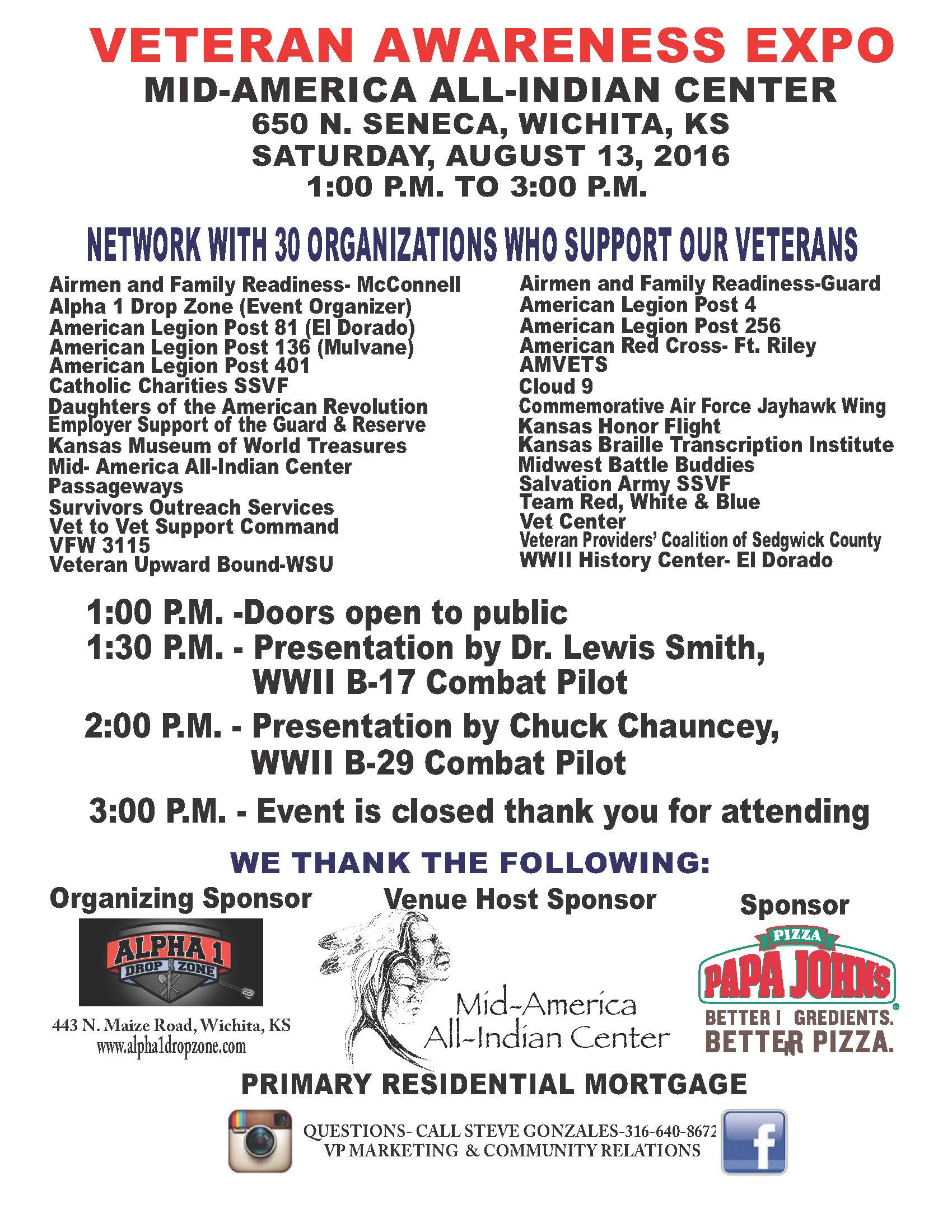 VETERAN AWARENESS EXPO
MID-AMERICA ALL-INDIAN CENTER
650 N. SENECA, WICHITA, KS
SATURDAY, AUGUST 13, 2016
1:00 P.M. TO 3:00 P.M.

NETWORK WITH 30 ORGANIZATIONS WHO SUPPORT OUR VETERANS

Airmen and Family Readiness- McConnell
Alpha 1 Drop Zone (Event Organizer)
American Legion Post 81 (El Dorado)
American Legion Post 136 (Mulvane)
American Legion Post 401
Catholic Charities SSVF
Daughters of the American Revolution
Employer Support of the Guard & Reserve
Kansas Museum of World Treasures
Mid- America All-Indian Center
Passageways
Survivors Outreach Services
Vet to Vet Support Command
VFW 3115
Veteran Upward Bound-WSU

Airmen and Family Readiness-Guard
American Legion Post 4
American Legion Post 256
American Red Cross- Ft. Riley
AMVETS
Cloud 9
Commemorative Air Force Jayhawk Wing
Kansas Honor Flight
Kansas Braille Transcription Institute
Midwest Battle Buddies
Salvation Army SSVF
Team Red, White & Blue
Vet Center
Veteran Providers' Coalition of Sedgwick County
WWII History Center- El Dorado

1:00 P.M. -Doors open to public
1:30 P.M. - Presentation by Dr. Lewis Smith, WWII B-17 Combat Pilot
2:00 P.M. - Presentation by Chuck Chauncey, WWII B-29 Combat Pilot
3:00 P.M. - Event is closed thank you for attending

WE THANK THE FOLLOWING:

Organizing Sponsor
ALPHA 1 DROP ZONE
443 N. Maize Road, Wichita, KS
www.alpha1dropzone.com

Venue Host Sponsor
Mid-America All-Indian Center

Sponsor
PIZZA PAPA JOHN'S
BETTER I GREDIENTS. BETTER PIZZA.

PRIMARY RESIDENTIAL MORTGAGE

QUESTIONS- CALL STEVE GONZALES-316-640-8672
VP MARKETING & COMMUNITY RELATIONS